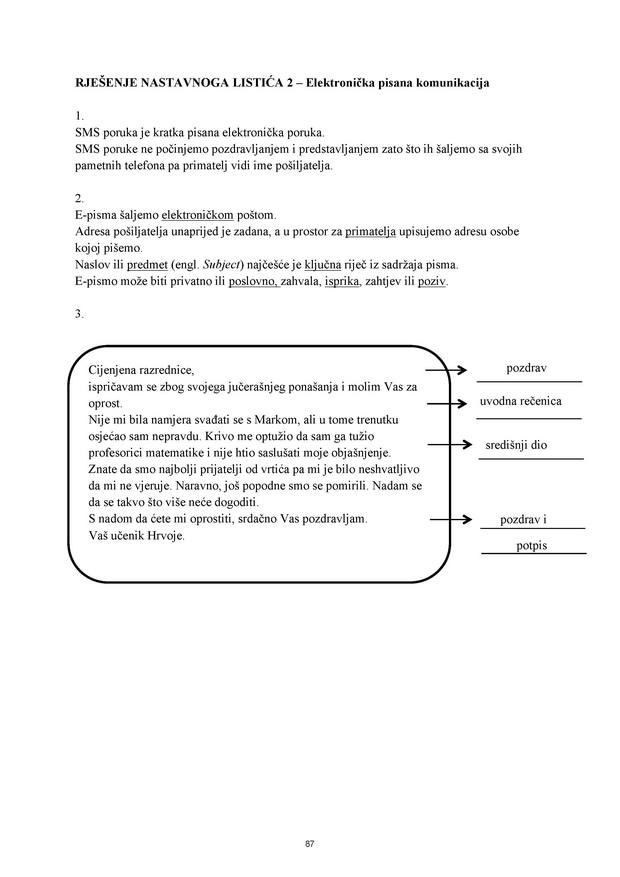 RJEŠENJE NASTAVNOGA LISTIĆA 2 – Elektronička pisana komunikacija

1.
SMS poruka je kratka pisana elektronička poruka.
SMS poruke ne počinjemo pozdravljanjem i predstavljanjem zato što ih šaljemo sa svojih pametnih telefona pa primatelj vidi ime pošiljatelja.

2.
E-pisma šaljemo elektroničkom poštom.
Adresa pošiljatelja unaprijed je zadana, a u prostor za primatelja upisujemo adresu osobe kojoj pišemo.
Naslov ili predmet (engl. Subject) najčešće je ključna riječ iz sadržaja pisma.
E-pismo može biti privatno ili poslovno, zahvala, isprika, zahtjev ili poziv.

3.

Cijenjena razrednice,
ispričavam se zbog svojega jučerašnjeg ponašanja i molim Vas za oprost.
Nije mi bila namjera svađati se s Markom, ali u tome trenutku osjećao sam nepravdu. Krivo me optužio da sam ga tužio profesorici matematike i nije htio saslušati moje objašnjenje.
Znate da smo najbolji prijatelji od vrtića pa mi je bilo neshvatljivo da mi ne vjeruje. Naravno, još popodne smo se pomirili. Nadam se da se takvo što više neće dogoditi.
S nadom da ćete mi oprostiti, srdačno Vas pozdravljam.
Vaš učenik Hrvoje.

pozdrav
uvodna rečenica
središnji dio
pozdrav i
potpis

87